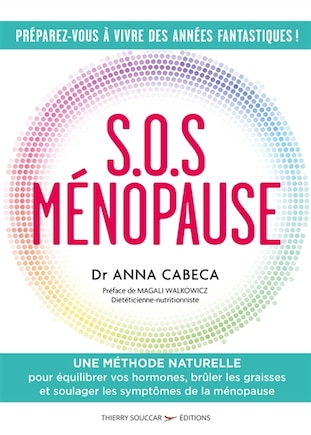 PRÉPAREZ-VOUS À VIVRE DES ANNÉES FANTASTIQUES !

S.O.S
MÉNOPAUSE

Dr ANNA CABECA

Préface de MAGALI WALKOWICZ
Diététicienne-nutritionniste

UNE MÉTHODE NATURELLE
pour équilibrer vos hormones, brûler les graisses et soulager les symptômes de la ménopause

THIERRY SOUCCAR ÉDITIONS